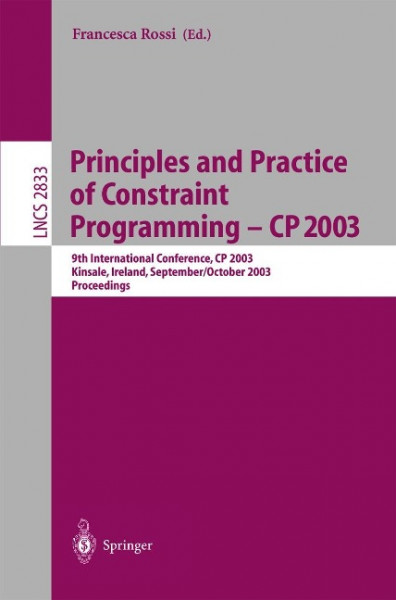 Francesca Rossi (Ed.)

LNCS 2833

Principles and Practice of Constraint Programming – CP 2003

9th International Conference, CP 2003
Kinsale, Ireland, September/October 2003
Proceedings

Springer